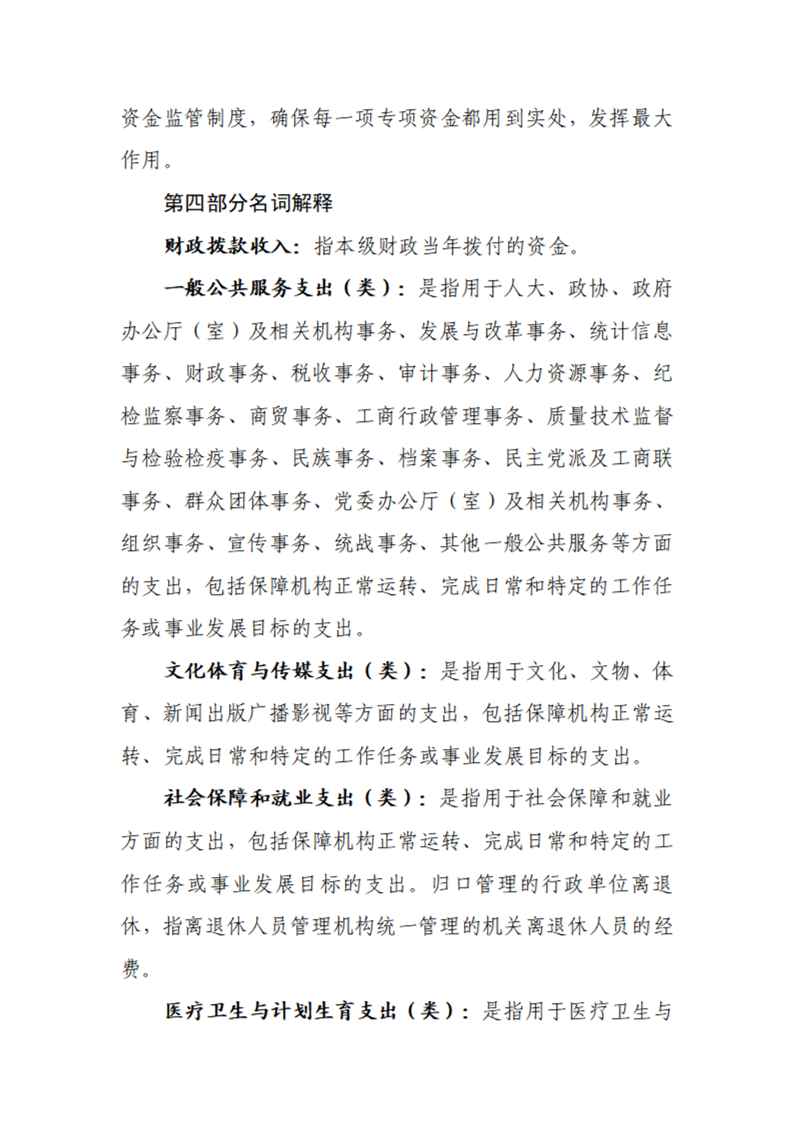 资金监管制度，确保每一项专项资金都用到实处，发挥最大作用。

第四部分名词解释

财政拨款收入：指本级财政当年拨付的资金。

一般公共服务支出（类）：是指用于人大、政协、政府办公厅（室）及相关机构事务、发展与改革事务、统计信息事务、财政事务、税收事务、审计事务、人力资源事务、纪检监察事务、商贸事务、工商行政管理事务、质量技术监督与检验检疫事务、民族事务、档案事务、民主党派及工商联事务、群众团体事务、党委办公厅（室）及相关机构事务、组织事务、宣传事务、统战事务、其他一般公共服务等方面的支出，包括保障机构正常运转、完成日常和特定的工作任务或事业发展目标的支出。

文化体育与传媒支出（类）：是指用于文化、文物、体育、新闻出版广播影视等方面的支出，包括保障机构正常运转、完成日常和特定的工作任务或事业发展目标的支出。

社会保障和就业支出（类）：是指用于社会保障和就业方面的支出，包括保障机构正常运转、完成日常和特定的工作任务或事业发展目标的支出。归口管理的行政单位离退休，指离退休人员管理机构统一管理的机关离退休人员的经费。

医疗卫生与计划生育支出（类）：是指用于医疗卫生与